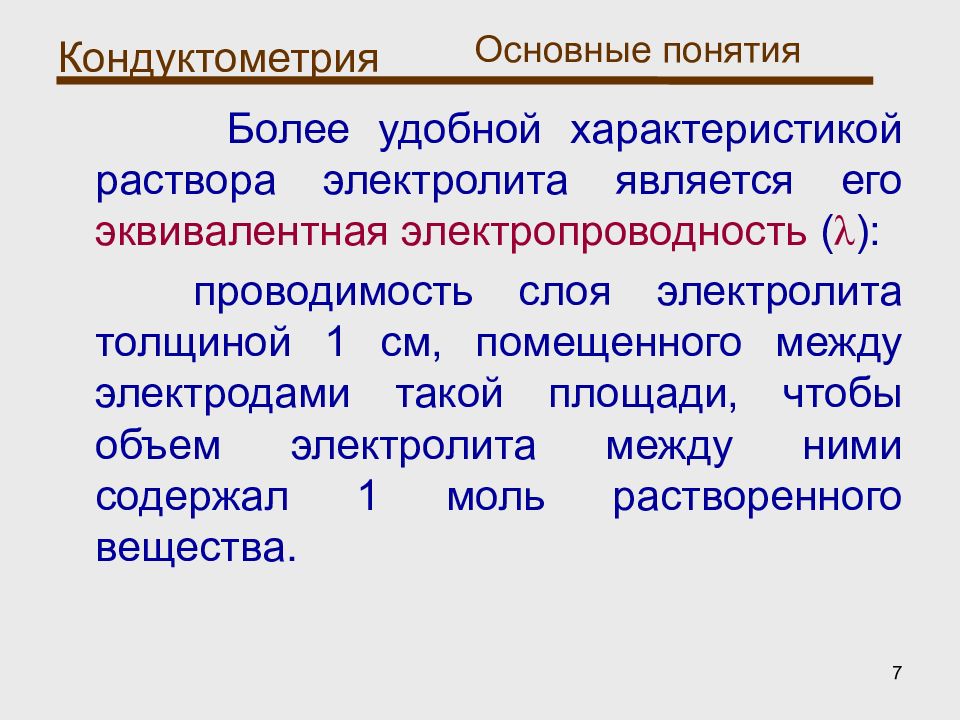 Кондуктометрия

Основные понятия

Более удобной характеристикой раствора электролита является его эквивалентная электропроводность ($\lambda$):

проводимость слоя электролита толщиной 1 см, помещенного между электродами такой площади, чтобы объем электролита между ними содержал 1 моль растворенного вещества.

7